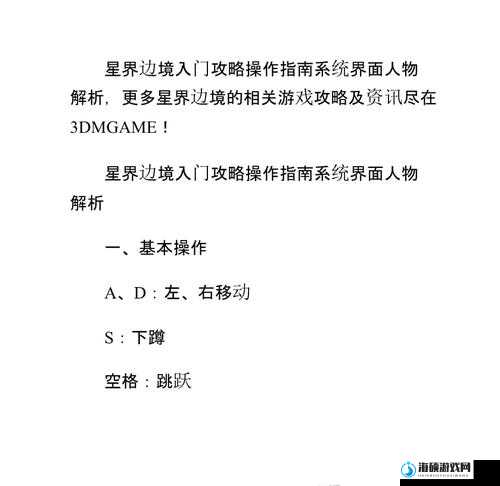 星界边境入门攻略操作指南系统界面人物解析，更多星界边境的相关游戏攻略及资讯尽在3DMGAME！

星界边境入门攻略操作指南系统界面人物解析

一、基本操作

A、D：左、右移动

S：下蹲

空格：跳跃

海硕游戏网